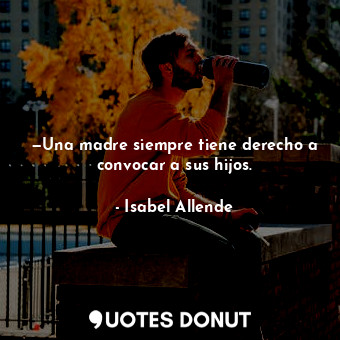 —Una madre siempre tiene derecho a convocar a sus hijos.

- Isabel Allende

QUOTES DONUT